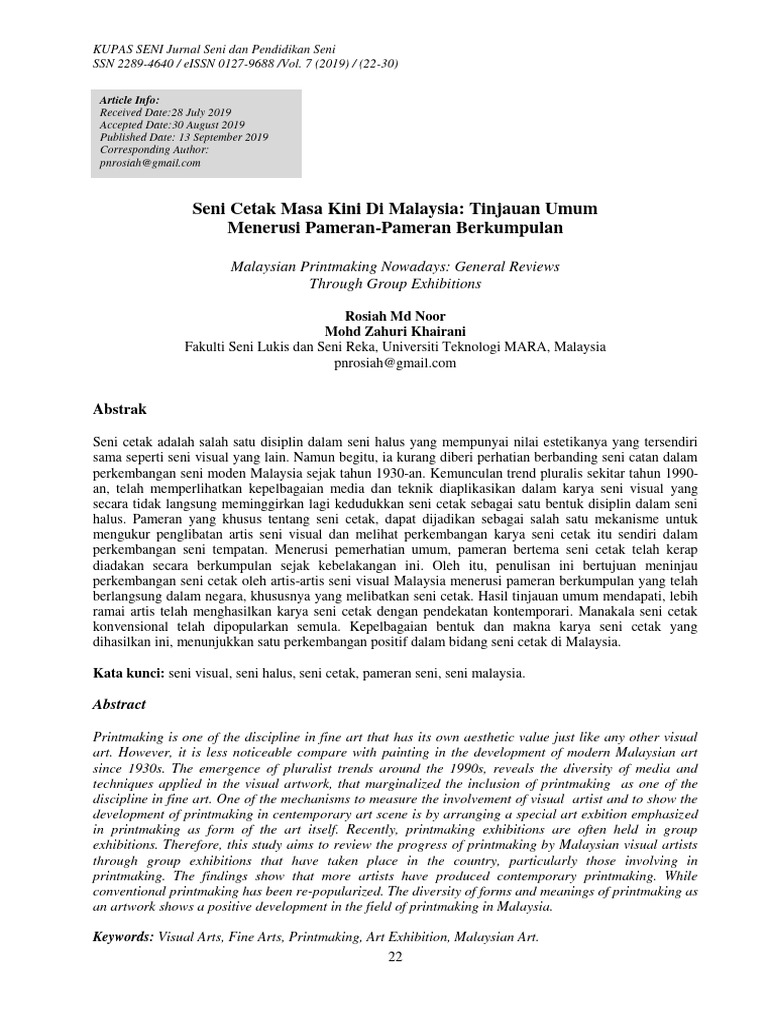 KUPAS SENI Jurnal Seni dan Pendidikan Seni
SSN 2289-4640 / eISSN 0127-9688 /Vol. 7 (2019) / (22-30)

Article Info:
Received Date:28 July 2019
Accepted Date:30 August 2019
Published Date: 13 September 2019
Corresponding Author:
pnrosiah@gmail.com

Seni Cetak Masa Kini Di Malaysia: Tinjauan Umum Menerusi Pameran-Pameran Berkumpulan

Malaysian Printmaking Nowadays: General Reviews Through Group Exhibitions

Rosiah Md Noor
Mohd Zahuri Khairani
Fakulti Seni Lukis dan Seni Reka, Universiti Teknologi MARA, Malaysia
pnrosiah@gmail.com

Abstrak

Seni cetak adalah salah satu disiplin dalam seni halus yang mempunyai nilai estetikanya yang tersendiri sama seperti seni visual yang lain. Namun begitu, ia kurang diberi perhatian berbanding seni catan dalam perkembangan seni moden Malaysia sejak tahun 1930-an. Kemunculan trend pluralis sekitar tahun 1990-an, telah memperlihatkan kepelbagaian media dan teknik diaplikasikan dalam karya seni visual yang secara tidak langsung meminggirkan lagi kedudukkan seni cetak sebagai satu bentuk disiplin dalam seni halus. Pameran yang khusus tentang seni cetak, dapat dijadikan sebagai salah satu mekanisme untuk mengukur penglibatan artis seni visual dan melihat perkembangan karya seni cetak itu sendiri dalam perkembangan seni tempatan. Menerusi pemerhatian umum, pameran bertema seni cetak telah kerap diadakan secara berkumpulan sejak kebelakangan ini. Oleh itu, penulisan ini bertujuan meninjau perkembangan seni cetak oleh artis-artis seni visual Malaysia menerusi pameran berkumpulan yang telah berlangsung dalam negara, khususnya yang melibatkan seni cetak. Hasil tinjauan umum mendapati, lebih ramai artis telah menghasilkan karya seni cetak dengan pendekatan kontemporari. Manakala seni cetak konvensional telah dipopularkan semula. Kepelbagaian bentuk dan makna karya seni cetak yang dihasilkan ini, menunjukkan satu perkembangan positif dalam bidang seni cetak di Malaysia.

Kata kunci: seni visual, seni halus, seni cetak, pameran seni, seni malaysia.

Abstract

Printmaking is one of the discipline in fine art that has its own aesthetic value just like any other visual art. However, it is less noticeable compare with painting in the development of modern Malaysian art since 1930s. The emergence of pluralist trends around the 1990s, reveals the diversity of media and techniques applied in the visual artwork, that marginalized the inclusion of printmaking as one of the discipline in fine art. One of the mechanisms to measure the involvement of visual artist and to show the development of printmaking in centemporary art scene is by arranging a special art exbition emphasized in printmaking as form of the art itself. Recently, printmaking exhibitions are often held in group exhibitions. Therefore, this study aims to review the progress of printmaking by Malaysian visual artists through group exhibitions that have taken place in the country, particularly those involving in printmaking. The findings show that more artists have produced contemporary printmaking. While conventional printmaking has been re-popularized. The diversity of forms and meanings of printmaking as an artwork shows a positive development in the field of printmaking in Malaysia.

Keywords: Visual Arts, Fine Arts, Printmaking, Art Exhibition, Malaysian Art.

22